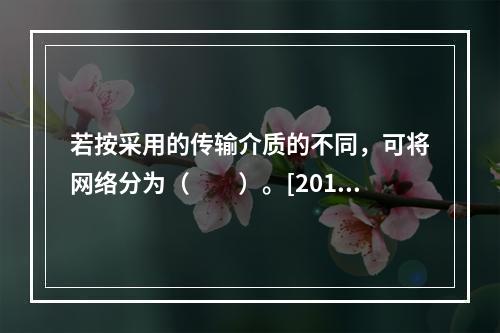 若按采用的传输介质的不同，可将网络分为（　　）。[201...